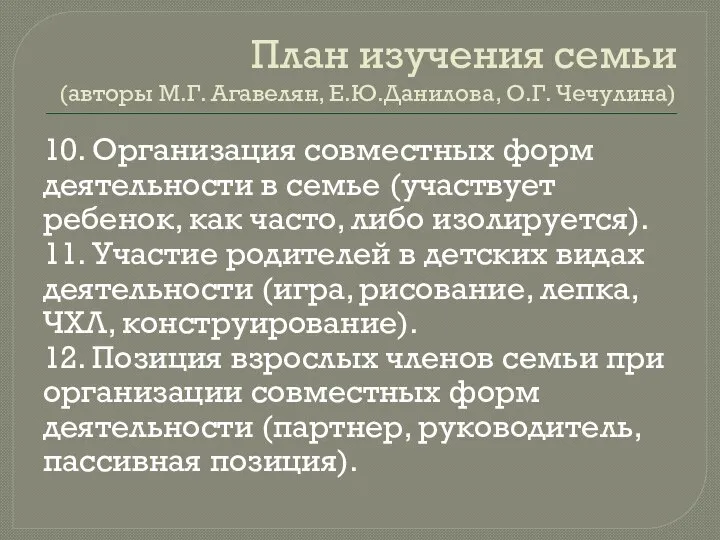 План изучения семьи
(авторы М.Г. Агавелян, Е.Ю.Данилова, О.Г. Чечулина)

10. Организация совместных форм деятельности в семье (участвует ребенок, как часто, либо изолируется).
11. Участие родителей в детских видах деятельности (игра, рисование, лепка, ЧХЛ, конструирование).
12. Позиция взрослых членов семьи при организации совместных форм деятельности (партнер, руководитель, пассивная позиция).